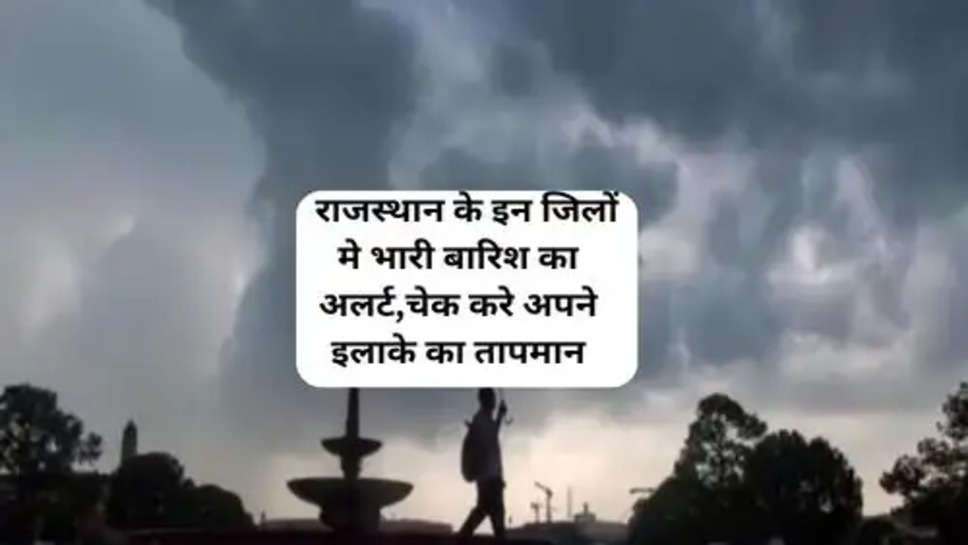 राजस्थान के इन जिलों मे भारी बारिश का अलर्ट,चेक करे अपने इलाके का तापमान